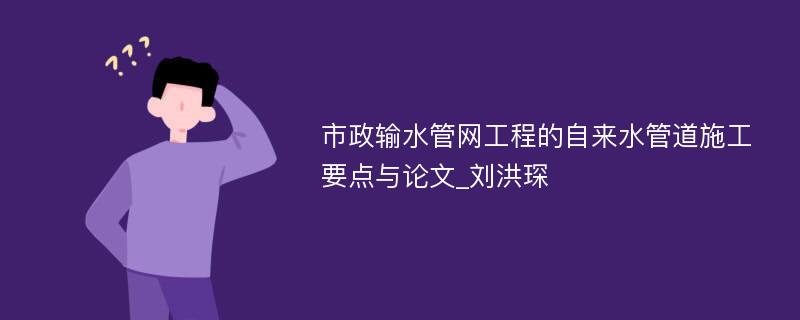 ???

市政输水管网工程的自来水管道施工要点与论文_刘洪琛